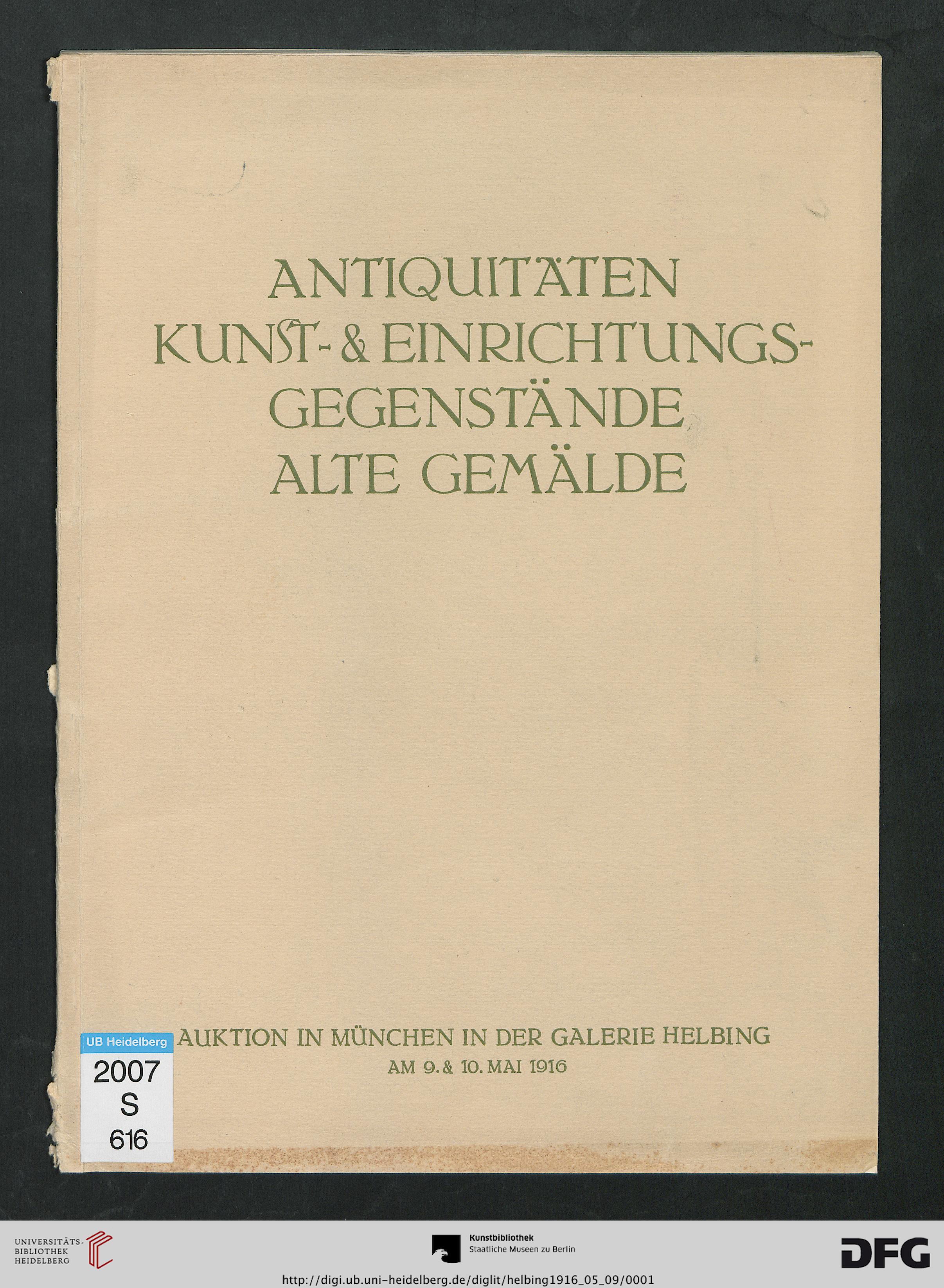 ANTIQUITÄTEN
KUNST- & EINRICHTUNGS-
GEGENSTÄNDE
ALTE GEMÄLDE

UB Heidelberg
2007
S
616

AUKTION IN MÜNCHEN IN DER GALERIE HELBING
AM 9. & 10. MAI 1916

UNIVERSITÄTS-
BIBLIOTHEK
HEIDELBERG

Kunstbibliothek
Staatliche Museen zu Berlin

DFG

http://digi.ub.uni-heidelberg.de/diglit/helbing1916_05_09/0001